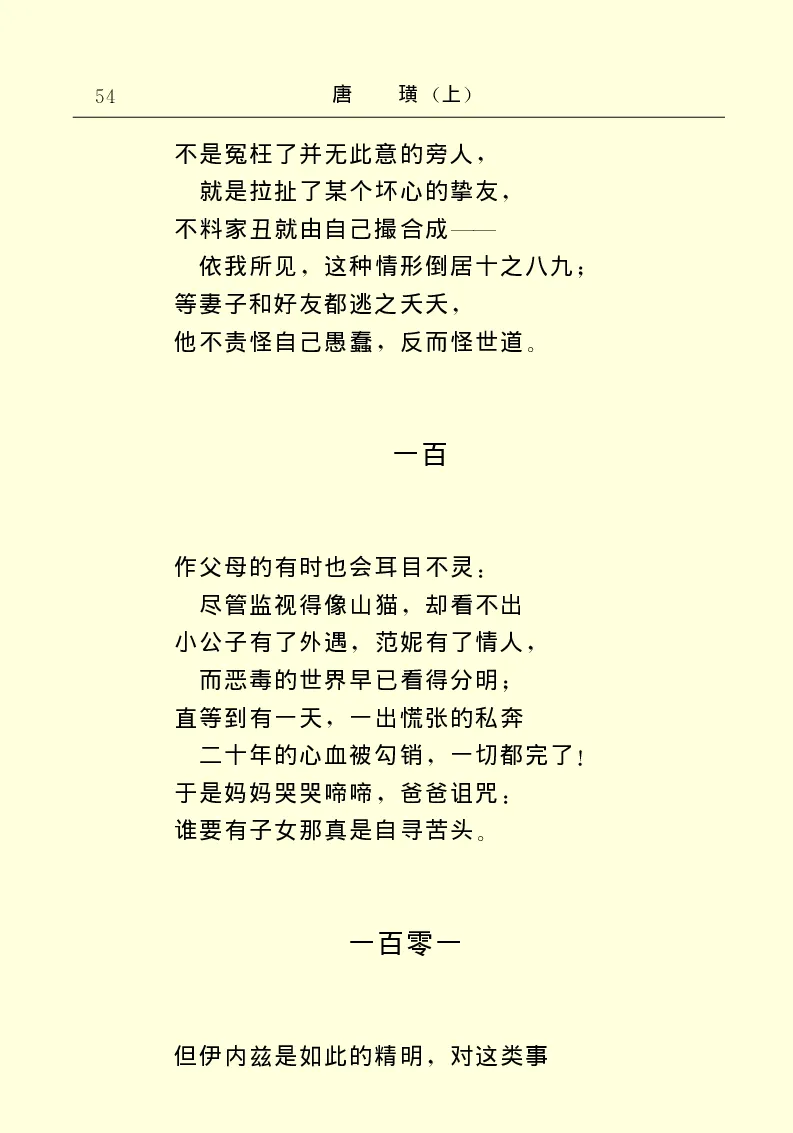 54　　唐　璜（上）

不是冤枉了并无此意的旁人，
就是拉扯了某个坏心的挚友，
不料家丑就由自己撮合成——
依我所见，这种情形倒居十之八九；
等妻子和好友都逃之夭夭，
他不责怪自己愚蠢，反而怪世道。

一百

作父母的有时也会耳目不灵：
尽管监视得像山猫，却看不出
小公子有了外遇，范妮有了情人，
而恶毒的世界早已看得分明；
直等到有一天，一出慌张的私奔
二十年的心血被勾销，一切都完了！
于是妈妈哭哭啼啼，爸爸诅咒：
谁要有子女那真是自寻苦头。

一百零一

但伊内兹是如此的精明，对这类事